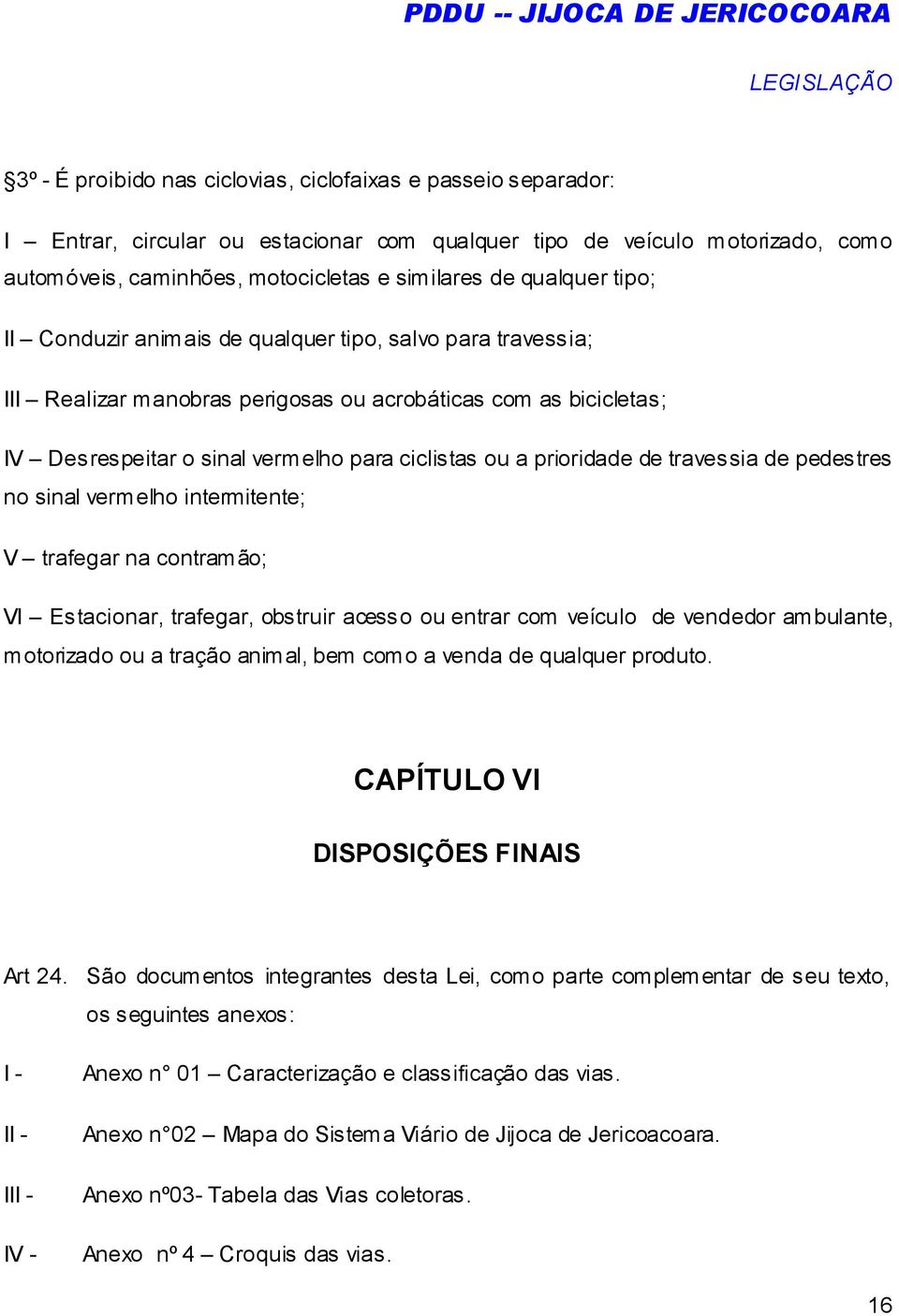 PDDU -- JIJOCA DE JERICOCOARA

LEGISLAÇÃO

§3º - É proibido nas ciclovias, ciclofaixas e passeio separador:

I – Entrar, circular ou estacionar com qualquer tipo de veículo motorizado, como automóveis, caminhões, motocicletas e similares de qualquer tipo;

II – Conduzir animais de qualquer tipo, salvo para travessia;

III – Realizar manobras perigosas ou acrobáticas com as bicicletas;

IV – Desrespeitar o sinal vermelho para ciclistas ou a prioridade de travessia de pedestres no sinal vermelho intermitente;

V – trafegar na contramão;

VI – Estacionar, trafegar, obstruir acesso ou entrar com veículo de vendedor ambulante, motorizado ou a tração animal, bem como a venda de qualquer produto.

CAPÍTULO VI

DISPOSIÇÕES FINAIS

Art 24. São documentos integrantes desta Lei, como parte complementar de seu texto, os seguintes anexos:

I - Anexo n° 01 – Caracterização e classificação das vias.

II - Anexo n°02 – Mapa do Sistema Viário de Jijoca de Jericoacoara.

III - Anexo nº03- Tabela das Vias coletoras.

IV - Anexo nº 4 – Croquis das vias.

16